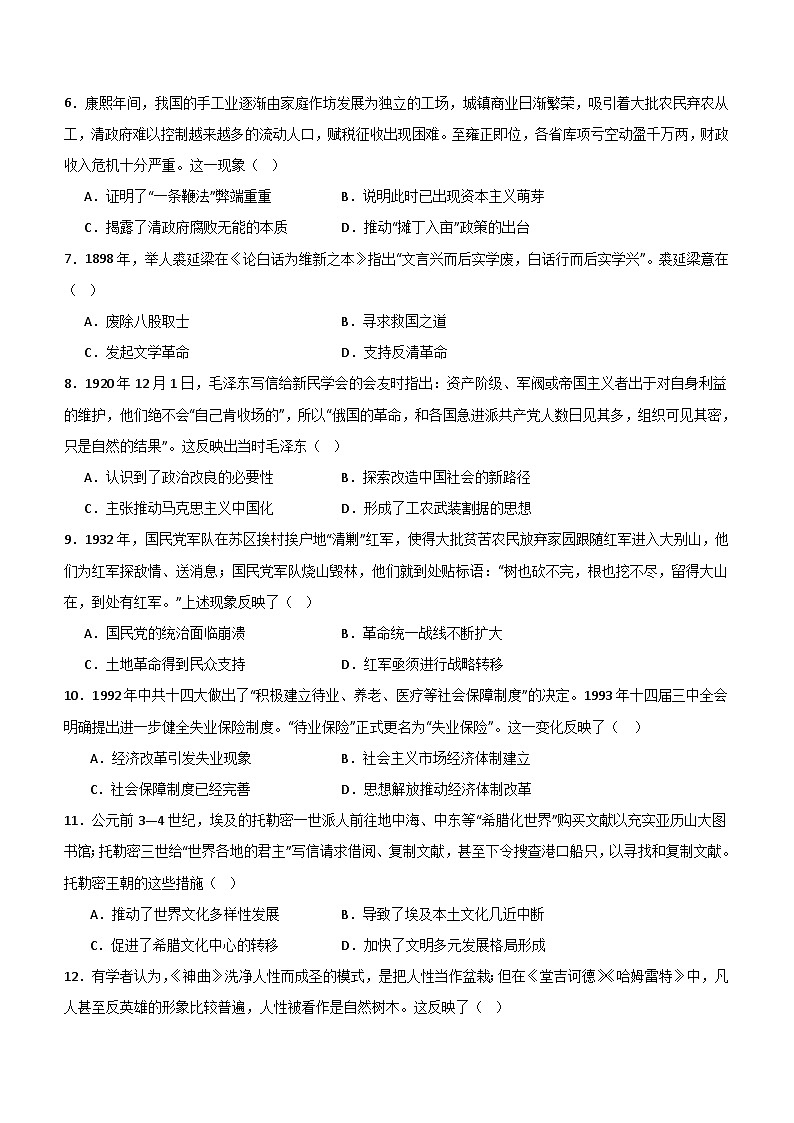 6．康熙年间，我国的手工业逐渐由家庭作坊发展为独立的工场，城镇商业日渐繁荣，吸引着大批农民弃农从工，清政府难以控制越来越多的流动人口，赋税征收出现困难。至雍正即位，各省库项亏空动盈千万两，财政收入危机十分严重。这一现象（　）

A．证明了“一条鞭法”弊端重重　　B．说明此时已出现资本主义萌芽

C．揭露了清政府腐败无能的本质　　D．推动“摊丁入亩”政策的出台

7．1898年，举人裘廷梁在《论白话为维新之本》指出“文言兴而后实学废，白话行而后实学兴”。裘廷梁意在（　）

A．废除八股取士　　B．寻求救国之道

C．发起文学革命　　D．支持反清革命

8．1920年12月1日，毛泽东写信给新民学会的会友时指出：资产阶级、军阀或帝国主义者出于对自身利益的维护，他们绝不会“自己肯收场的”，所以“俄国的革命，和各国急进派共产党人数日见其多，组织可见其密，只是自然的结果”。这反映出当时毛泽东（　）

A．认识到了政治改良的必要性　　B．探索改造中国社会的新路径

C．主张推动马克思主义中国化　　D．形成了工农武装割据的思想

9．1932年，国民党军队在苏区挨村挨户地“清剿”红军，使得大批贫苦农民放弃家园跟随红军进入大别山，他们为红军探敌情、送消息；国民党军队烧山毁林，他们就到处贴标语：“树也砍不完，根也挖不尽，留得大山在，到处有红军。”上述现象反映了（　）

A．国民党的统治面临崩溃　　B．革命统一战线不断扩大

C．土地革命得到民众支持　　D．红军亟须进行战略转移

10．1992年中共十四大做出了“积极建立待业、养老、医疗等社会保障制度”的决定。1993年十四届三中全会明确提出进一步健全失业保险制度。“待业保险”正式更名为“失业保险”。这一变化反映了（　）

A．经济改革引发失业现象　　B．社会主义市场经济体制建立

C．社会保障制度已经完善　　D．思想解放推动经济体制改革

11．公元前3—4世纪，埃及的托勒密一世派人前往地中海、中东等“希腊化世界”购买文献以充实亚历山大图书馆；托勒密三世给“世界各地的君主”写信请求借阅、复制文献，甚至下令搜查港口船只，以寻找和复制文献。托勒密王朝的这些措施（　）

A．推动了世界文化多样性发展　　B．导致了埃及本土文化几近中断

C．促进了希腊文化中心的转移　　D．加快了文明多元发展格局形成

12．有学者认为，《神曲》洗净人性而成圣的模式，是把人性当作盆栽；但在《堂吉诃德》《哈姆雷特》中，凡人甚至反英雄的形象比较普遍，人性被看作是自然树木。这反映了（　）